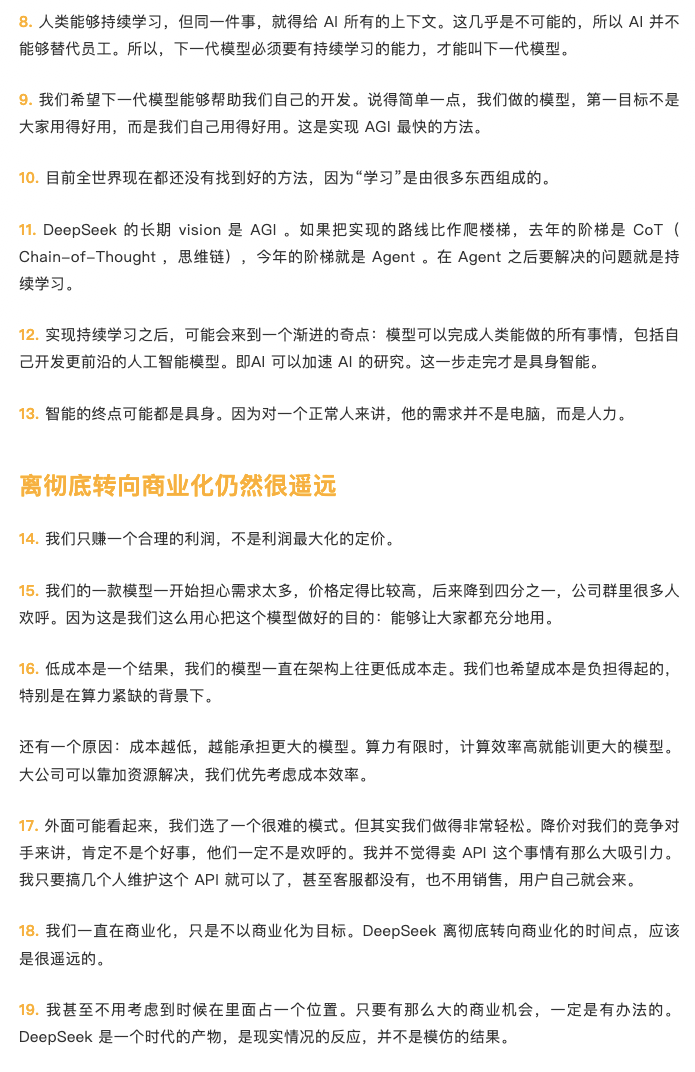 8. 人类能够持续学习，但同一件事，就得给 AI 所有的上下文。这几乎是不可能的，所以 AI 并不能够替代员工。所以，下一代模型必须要有持续学习的能力，才能叫下一代模型。

9. 我们希望下一代模型能够帮助我们自己的开发。说得简单一点，我们做的模型，第一目标不是大家用得好用，而是我们自己用得好用。这是实现 AGI 最快的方法。

10. 目前全世界现在都还没有找到好的方法，因为“学习”是由很多东西组成的。

11. DeepSeek 的长期 vision 是 AGI 。如果把实现的路线比作爬楼梯，去年的阶梯是 CoT（Chain-of-Thought ，思维链），今年的阶梯就是 Agent 。在 Agent 之后要解决的问题就是持续学习。

12. 实现持续学习之后，可能会来到一个渐进的奇点：模型可以完成人类能做的所有事情，包括自己开发更前沿的人工智能模型。即AI 可以加速 AI 的研究。这一步走完才是具身智能。

13. 智能的终点可能都是具身。因为对一个正常人来讲，他的需求并不是电脑，而是人力。

离彻底转向商业化仍然很遥远

14. 我们只赚一个合理的利润，不是利润最大化的定价。

15. 我们的一款模型一开始担心需求太多，价格定得比较高，后来降到四分之一，公司群里很多人欢呼。因为这是我们这么用心把这个模型做好的目的：能够让大家都充分地用。

16. 低成本是一个结果，我们的模型一直在架构上往更低成本走。我们也希望成本是负担得起的，特别是在算力紧缺的背景下。

还有一个原因：成本越低，越能承担更大的模型。算力有限时，计算效率高就能训更大的模型。大公司可以靠加资源解决，我们优先考虑成本效率。

17. 外面可能看起来，我们选了一个很难的模式。但其实我们做得非常轻松。降价对我们的竞争对手来讲，肯定不是个好事，他们一定不是欢呼的。我并不觉得卖 API 这个事情有那么大吸引力。我只要搞几个人维护这个 API 就可以了，甚至客服都没有，也不用销售，用户自己就会来。

18. 我们一直在商业化，只是不以商业化为目标。DeepSeek 离彻底转向商业化的时间点，应该是很遥远的。

19. 我甚至不用考虑到时候在里面占一个位置。只要有那么大的商业机会，一定是有办法的。DeepSeek 是一个时代的产物，是现实情况的反应，并不是模仿的结果。